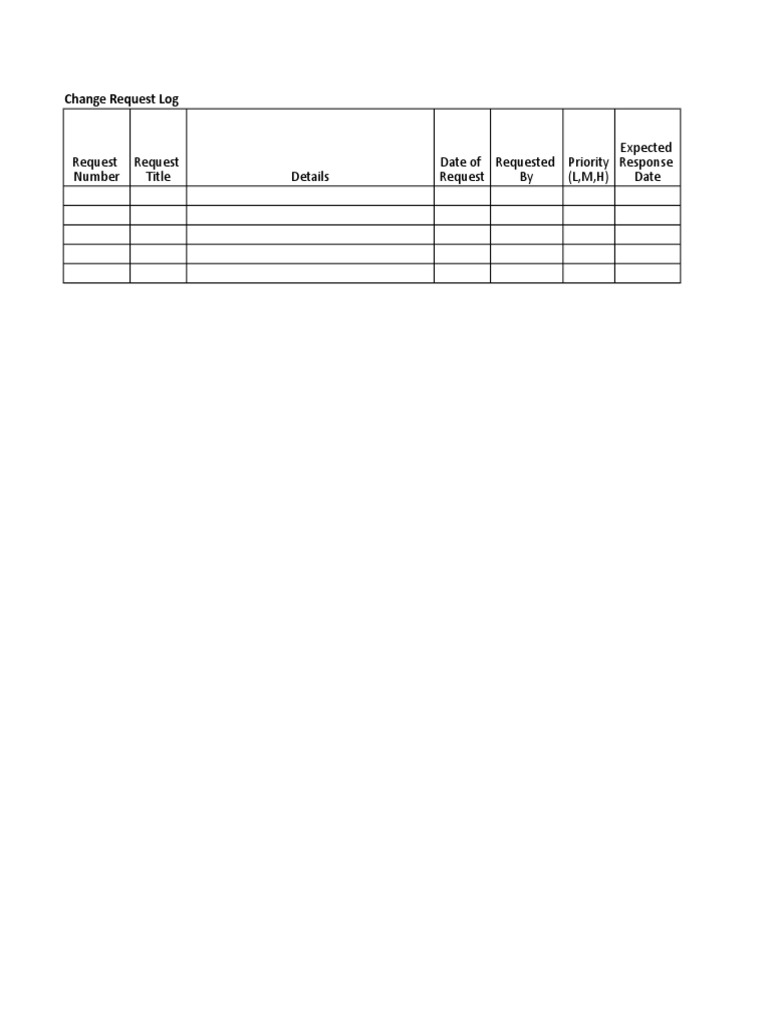 Change Request Log

| Request Number | Request Title | Details | Date of Request | Requested By | Priority (L,M,H) | Expected Response Date |
|---|---|---|---|---|---|---|
| | | | | | | |
| | | | | | | |
| | | | | | | |
| | | | | | | |
| | | | | | | |